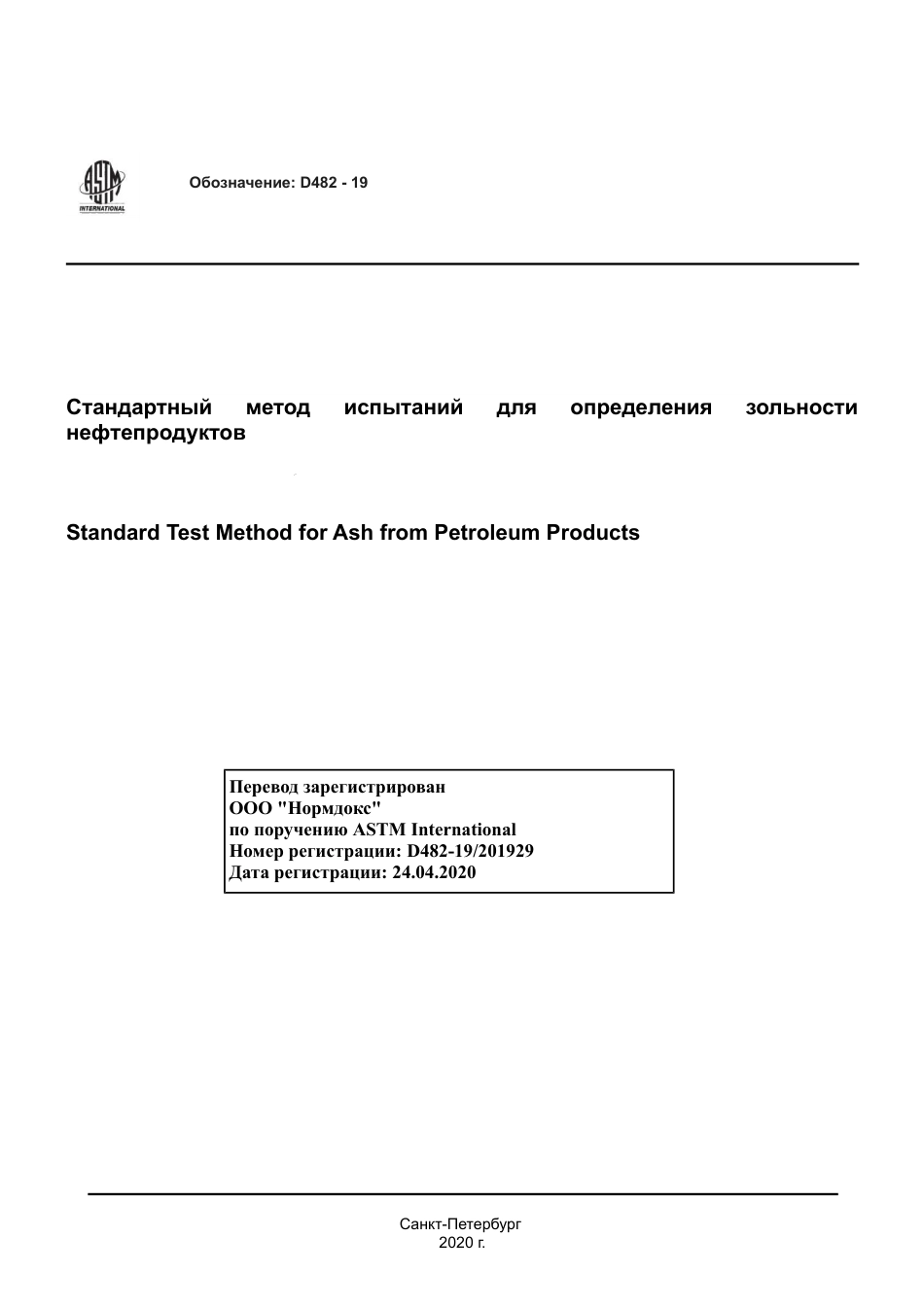 ASTM INTERNATIONAL

Обозначение: D482 - 19

Стандартный метод испытаний для определения зольности нефтепродуктов

Standard Test Method for Ash from Petroleum Products

Перевод зарегистрирован
ООО "Нормдокс"
по поручению ASTM International
Номер регистрации: D482-19/201929
Дата регистрации: 24.04.2020

Санкт-Петербург
2020 г.